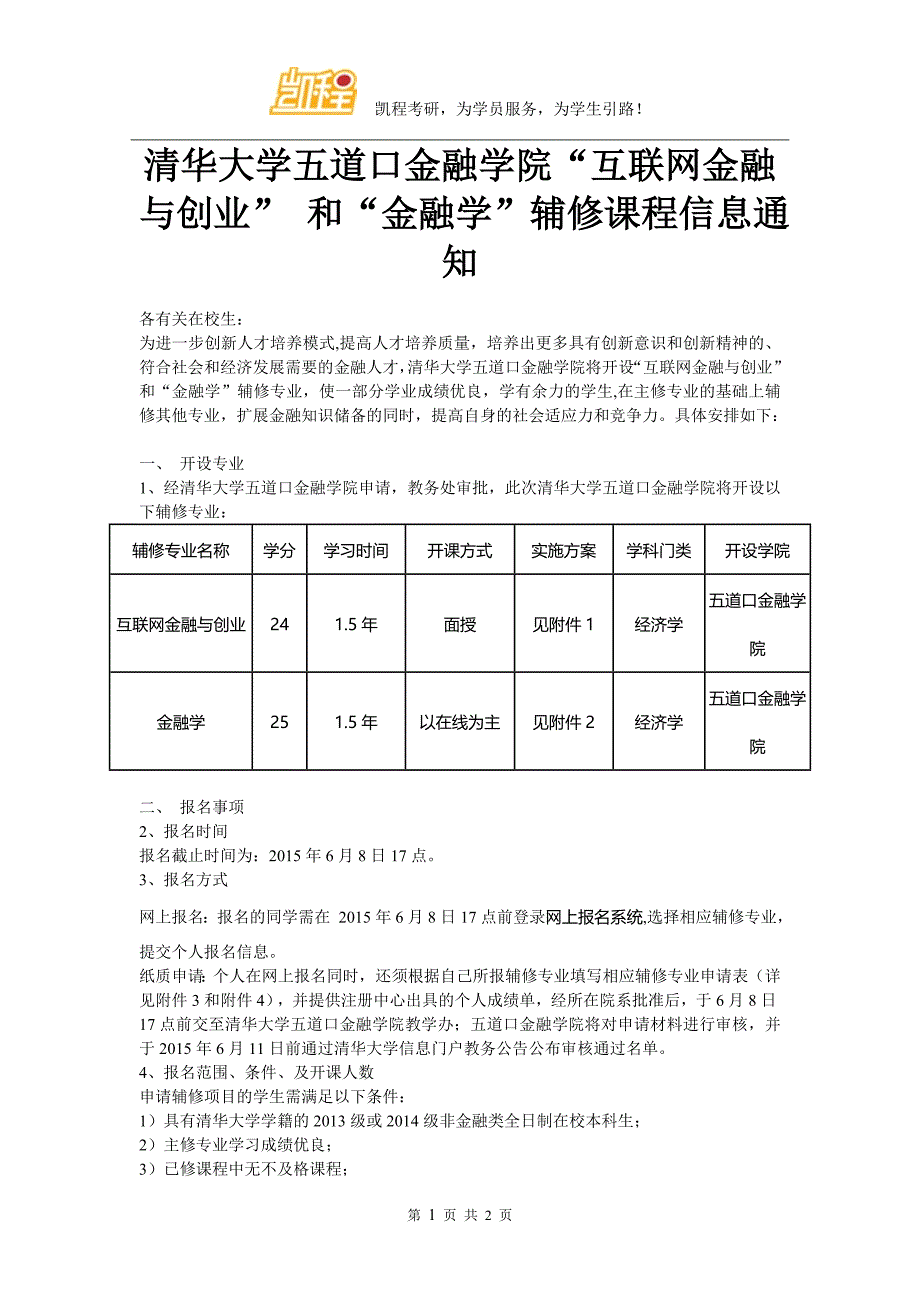 凯程

凯程考研，为学员服务，为学生引路！

清华大学五道口金融学院“互联网金融与创业” 和“金融学”辅修课程信息通知

各有关在校生：
为进一步创新人才培养模式,提高人才培养质量，培养出更多具有创新意识和创新精神的、符合社会和经济发展需要的金融人才,清华大学五道口金融学院将开设“互联网金融与创业”和“金融学”辅修专业，使一部分学业成绩优良，学有余力的学生,在主修专业的基础上辅修其他专业，扩展金融知识储备的同时，提高自身的社会适应力和竞争力。具体安排如下：

一、 开设专业
1、经清华大学五道口金融学院申请，教务处审批，此次清华大学五道口金融学院将开设以下辅修专业：

| 辅修专业名称 | 学分 | 学习时间 | 开课方式 | 实施方案 | 学科门类 | 开设学院 |
|---|---|---|---|---|---|---|
| 互联网金融与创业 | 24 | 1.5 年 | 面授 | 见附件 1 | 经济学 | 五道口金融学院 |
| 金融学 | 25 | 1.5 年 | 以在线为主 | 见附件 2 | 经济学 | 五道口金融学院 |

二、 报名事项
2、报名时间
报名截止时间为：2015 年 6 月 8 日 17 点。
3、报名方式
网上报名：报名的同学需在 2015 年 6 月 8 日 17 点前登录网上报名系统,选择相应辅修专业，提交个人报名信息。
纸质申请: 个人在网上报名同时，还须根据自己所报辅修专业填写相应辅修专业申请表（详见附件 3 和附件 4），并提供注册中心出具的个人成绩单，经所在院系批准后，于 6 月 8 日 17 点前交至清华大学五道口金融学院教学办；五道口金融学院将对申请材料进行审核，并于 2015 年 6 月 11 日前通过清华大学信息门户教务公告公布审核通过名单。
4、报名范围、条件、及开课人数
申请辅修项目的学生需满足以下条件:
1）具有清华大学学籍的 2013 级或 2014 级非金融类全日制在校本科生；
2）主修专业学习成绩优良；
3）已修课程中无不及格课程；

第 1 页 共 2 页